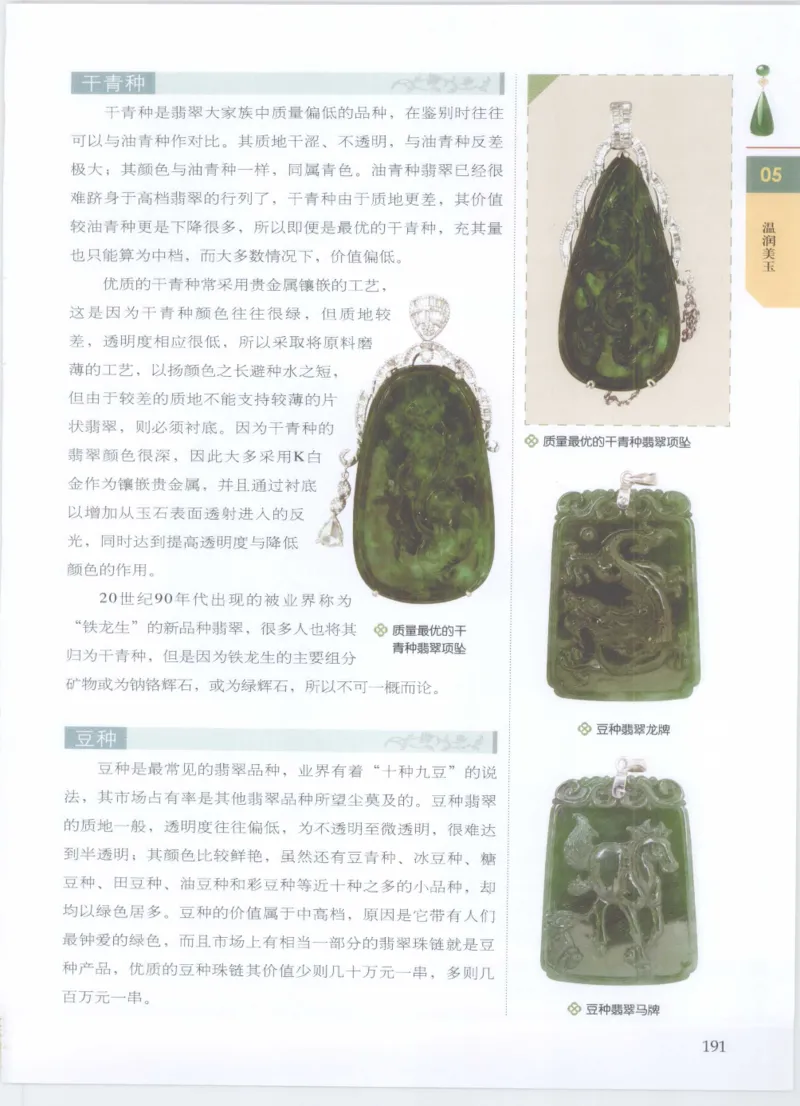 干青种

干青种是翡翠大家族中质量偏低的品种，在鉴别时往往可以与油青种作对比。其质地干涩、不透明，与油青种反差极大；其颜色与油青种一样，同属青色。油青种翡翠已经很难跻身于高档翡翠的行列了，干青种由于质地更差，其价值较油青种更是下降很多，所以即便是最优的干青种，充其量也只能算为中档，而大多数情况下，价值偏低。

优质的干青种常采用贵金属镶嵌的工艺，这是因为干青种颜色往往很绿，但质地较差，透明度相应很低，所以采取将原料磨薄的工艺，以扬颜色之长避种水之短，但由于较差的质地不能支持较薄的片状翡翠，则必须衬底。因为干青种的翡翠颜色很深，因此大多采用K白金作为镶嵌贵金属，并且通过衬底以增加从玉石表面透射进入的反光，同时达到提高透明度与降低颜色的作用。

20世纪90年代出现的被业界称为“铁龙生”的新品种翡翠，很多人也将其归为干青种，但是因为铁龙生的主要组分矿物或为钠铬辉石，或为绿辉石，所以不可一概而论。

质量最优的干青种翡翠项坠

豆种

豆种是最常见的翡翠品种，业界有着“十种九豆”的说法，其市场占有率是其他翡翠品种所望尘莫及的。豆种翡翠的质地一般，透明度往往偏低，为不透明至微透明，很难达到半透明；其颜色比较鲜艳，虽然还有豆青种、冰豆种、糖豆种、田豆种、油豆种和彩豆种等近十种之多的小品种，却均以绿色居多。豆种的价值属于中高档，原因是它带有人们最钟爱的绿色，而且市场上有相当一部分的翡翠珠链就是豆种产品，优质的豆种珠链其价值少则几十万元一串，多则几百万元一串。

质量最优的干青种翡翠项坠

豆种翡翠龙牌

豆种翡翠马牌

05
温润美玉

191